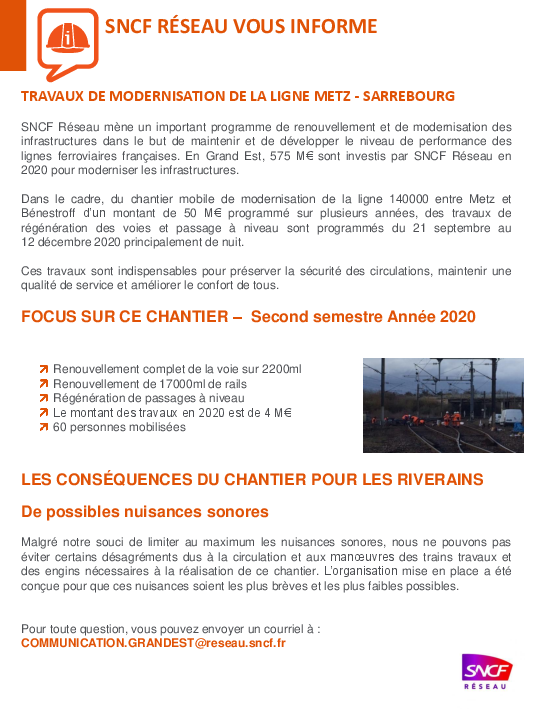 SNCF RÉSEAU VOUS INFORME

TRAVAUX DE MODERNISATION DE LA LIGNE METZ - SARREBOURG

SNCF Réseau mène un important programme de renouvellement et de modernisation des infrastructures dans le but de maintenir et de développer le niveau de performance des lignes ferroviaires françaises. En Grand Est, 575 M€ sont investis par SNCF Réseau en 2020 pour moderniser les infrastructures.

Dans le cadre, du chantier mobile de modernisation de la ligne 140000 entre Metz et Bénestroff d'un montant de 50 M€ programmé sur plusieurs années, des travaux de régénération des voies et passage à niveau sont programmés du 21 septembre au 12 décembre 2020 principalement de nuit.

Ces travaux sont indispensables pour préserver la sécurité des circulations, maintenir une qualité de service et améliorer le confort de tous.

FOCUS SUR CE CHANTIER – Second semestre Année 2020

Renouvellement complet de la voie sur 2200ml
Renouvellement de 17000ml de rails
Régénération de passages à niveau
Le montant des travaux en 2020 est de 4 M€
60 personnes mobilisées

LES CONSÉQUENCES DU CHANTIER POUR LES RIVERAINS

De possibles nuisances sonores

Malgré notre souci de limiter au maximum les nuisances sonores, nous ne pouvons pas éviter certains désagréments dus à la circulation et aux manœuvres des trains travaux et des engins nécessaires à la réalisation de ce chantier. L'organisation mise en place a été conçue pour que ces nuisances soient les plus brèves et les plus faibles possibles.

Pour toute question, vous pouvez envoyer un courriel à :
COMMUNICATION.GRANDEST@reseau.sncf.fr

SNCF
RÉSEAU